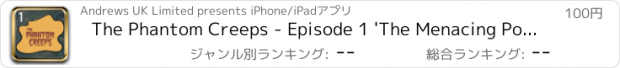 1
THE PHANTOM CREEPS

Andrews UK Limited presents iPhone/iPadアプリ

100円

The Phantom Creeps - Episode 1 'The Menacing Po...

ジャンル別ランキング: --

総合ランキング: --